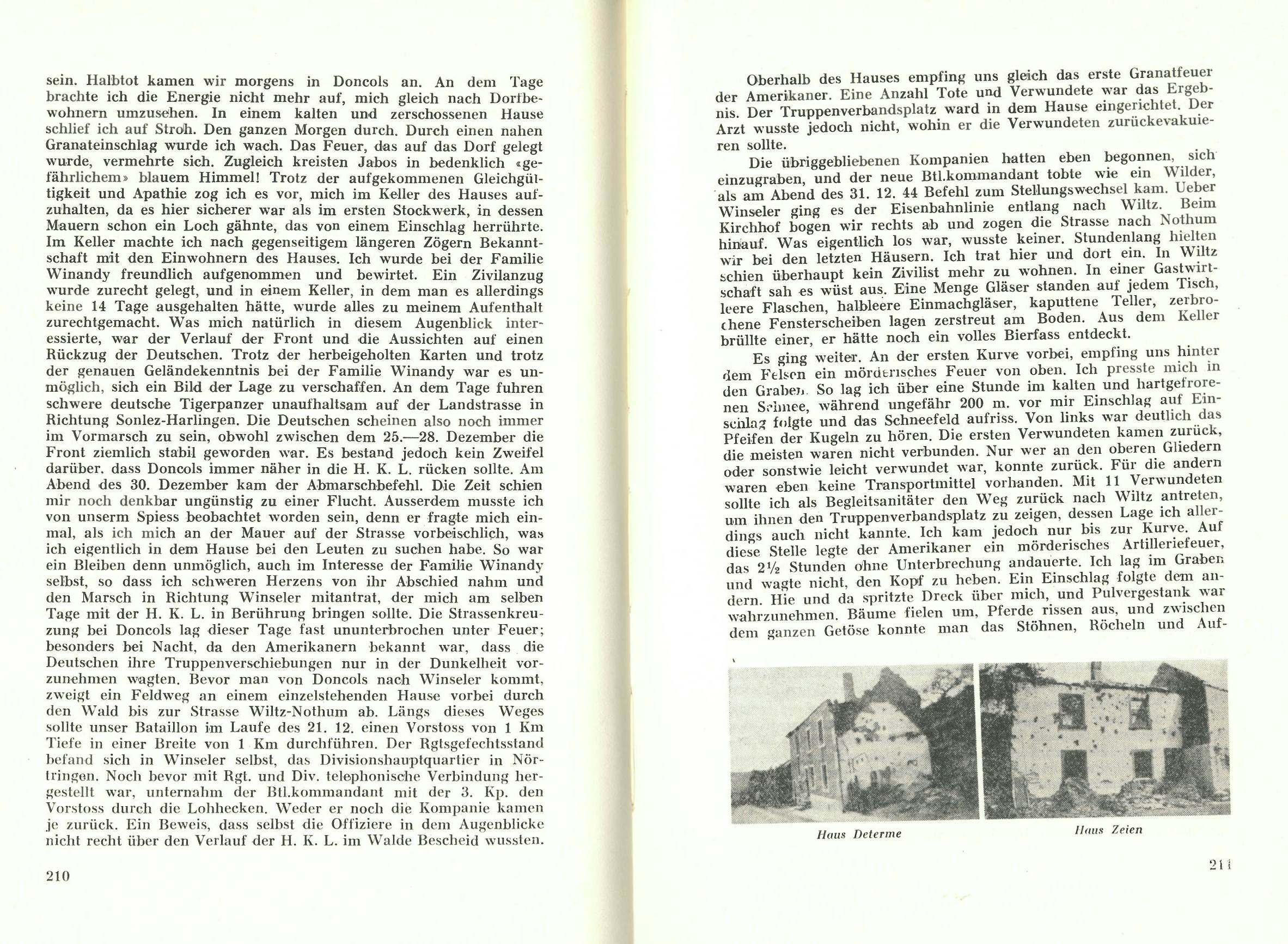 sein. Halbtot kamen wir morgens in Doncols an. An dem Tage brachte ich die Energie nicht mehr auf, mich gleich nach Dorfbewohnern umzusehen. In einem kalten und zerschossenen Hause schlief ich auf Stroh. Den ganzen Morgen durch. Durch einen nahen Granateinschlag wurde ich wach. Das Feuer, das auf das Dorf gelegt wurde, vermehrte sich. Zugleich kreisten Jabos in bedenklich «gefährlichem» blauem Himmel! Trotz der aufgekommenen Gleichgültigkeit und Apathie zog ich es vor, mich im Keller des Hauses aufzuhalten, da es hier sicherer war als im ersten Stockwerk, in dessen Mauern schon ein Loch gähnte, das von einem Einschlag herrührte. Im Keller machte ich nach gegenseitigem längeren Zögern Bekanntschaft mit den Einwohnern des Hauses. Ich wurde bei der Familie Winandy freundlich aufgenommen und bewirtet. Ein Zivilanzug wurde zurecht gelegt, und in einem Keller, in dem man es allerdings keine 14 Tage ausgehalten hätte, wurde alles zu meinem Aufenthalt zurechtgemacht. Was mich natürlich in diesem Augenblick interessierte, war der Verlauf der Front und die Aussichten auf einen Rückzug der Deutschen. Trotz der herbeigeholten Karten und trotz der genauen Geländekenntnis bei der Familie Winandy war es unmöglich, sich ein Bild der Lage zu verschaffen. An dem Tage fuhren schwere deutsche Tigerpanzer unaufhaltsam auf der Landstrasse in Richtung Sonlez-Harlingen. Die Deutschen scheinen also noch immer im Vormarsch zu sein, obwohl zwischen dem 25.—28. Dezember die Front ziemlich stabil geworden war. Es bestand jedoch kein Zweifel darüber. dass Doncols immer näher in die H. K. L. rücken sollte. Am Abend des 30. Dezember kam der Abmarschbefehl. Die Zeit schien mir noch denkbar ungünstig zu einer Flucht. Ausserdem musste ich von unserm Spiess beobachtet worden sein, denn er fragte mich einmal, als ich mich an der Mauer auf der Strasse vorbeischlich, was ich eigentlich in dem Hause bei den Leuten zu suchen habe. So war ein Bleiben denn unmöglich, auch im Interesse der Familie Winandy selbst, so dass ich schweren Herzens von ihr Abschied nahm und den Marsch in Richtung Winseler mitantrat, der mich am selben Tage mit der H. K. L. in Berührung bringen sollte. Die Strassenkreuzung bei Doncols lag dieser Tage fast ununterbrochen unter Feuer; besonders bei Nacht, da den Amerikanern bekannt war, dass die Deutschen ihre Truppenverschiebungen nur in der Dunkelheit vorzunehmen wagten. Bevor man von Doncols nach Winseler kommt, zweigt ein Feldweg an einem einzelstehenden Hause vorbei durch den Wald bis zur Strasse Wiltz-Nothum ab. Längs dieses Weges sollte unser Bataillon im Laufe des 21. 12. einen Vorstoss von 1 Km Tiefe in einer Breite von 1 Km durchführen. Der Rgtsgefechtsstand befand sich in Winseler selbst, das Divisionshauptquartier in Nörtringen. Noch bevor mit Rgt. und Div. telephonische Verbindung hergestellt war, unternahm der Btl.kommandant mit der 3. Kp. den Vorstoss durch die Lohhecken. Weder er noch die Kompanie kamen je zurück. Ein Beweis, dass selbst die Offiziere in dem Augenblicke nicht recht über den Verlauf der H. K. L. im Walde Bescheid wussten.

210

Oberhalb des Hauses empfing uns gleich das erste Granatfeuer der Amerikaner. Eine Anzahl Tote und Verwundete war das Ergebnis. Der Truppenverbandsplatz ward in dem Hause eingerichtet. Der Arzt wusste jedoch nicht, wohin er die Verwundeten zurückevakuieren sollte.

Die übriggebliebenen Kompanien hatten eben begonnen, sich einzugraben, und der neue Btl.kommandant tobte wie ein Wilder, als am Abend des 31. 12. 44 Befehl zum Stellungswechsel kam. Ueber Winseler ging es der Eisenbahnlinie entlang nach Wiltz. Beim Kirchhof bogen wir rechts ab und zogen die Strasse nach Nothum hinauf. Was eigentlich los war, wusste keiner. Stundenlang hielten wir bei den letzten Häusern. Ich trat hier und dort ein. In Wiltz schien überhaupt kein Zivilist mehr zu wohnen. In einer Gastwirtschaft sah es wüst aus. Eine Menge Gläser standen auf jedem Tisch, leere Flaschen, halbleere Einmachgläser, kaputtene Teller, zerbrochene Fensterscheiben lagen zerstreut am Boden. Aus dem Keller brüllte einer, er hätte noch ein volles Bierfass entdeckt.

Es ging weiter. An der ersten Kurve vorbei, empfing uns hinter dem Felsen ein mörderisches Feuer von oben. Ich presste mich in den Graben. So lag ich über eine Stunde im kalten und hartgefrorenen Schnee, während ungefähr 200 m. vor mir Einschlag auf Einschlag folgte und das Schneefeld aufriss. Von links war deutlich das Pfeifen der Kugeln zu hören. Die ersten Verwundeten kamen zurück, die meisten waren nicht verbunden. Nur wer an den oberen Gliedern oder sonstwie leicht verwundet war, konnte zurück. Für die andern waren eben keine Transportmittel vorhanden. Mit 11 Verwundeten sollte ich als Begleitsanitäter den Weg zurück nach Wiltz antreten, um ihnen den Truppenverbandsplatz zu zeigen, dessen Lage ich allerdings auch nicht kannte. Ich kam jedoch nur bis zur Kurve. Auf diese Stelle legte der Amerikaner ein mörderisches Artilleriefeuer, das 2½ Stunden ohne Unterbrechung andauerte. Ich lag im Graben und wagte nicht, den Kopf zu heben. Ein Einschlag folgte dem andern. Hie und da spritzte Dreck über mich, und Pulvergestank war wahrzunehmen. Bäume fielen um, Pferde rissen aus, und zwischen dem ganzen Getöse konnte man das Stöhnen, Röcheln und Auf-

Haus Determe

Haus Zeien

211